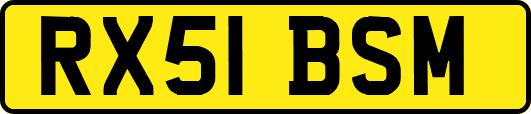 RX51 BSM